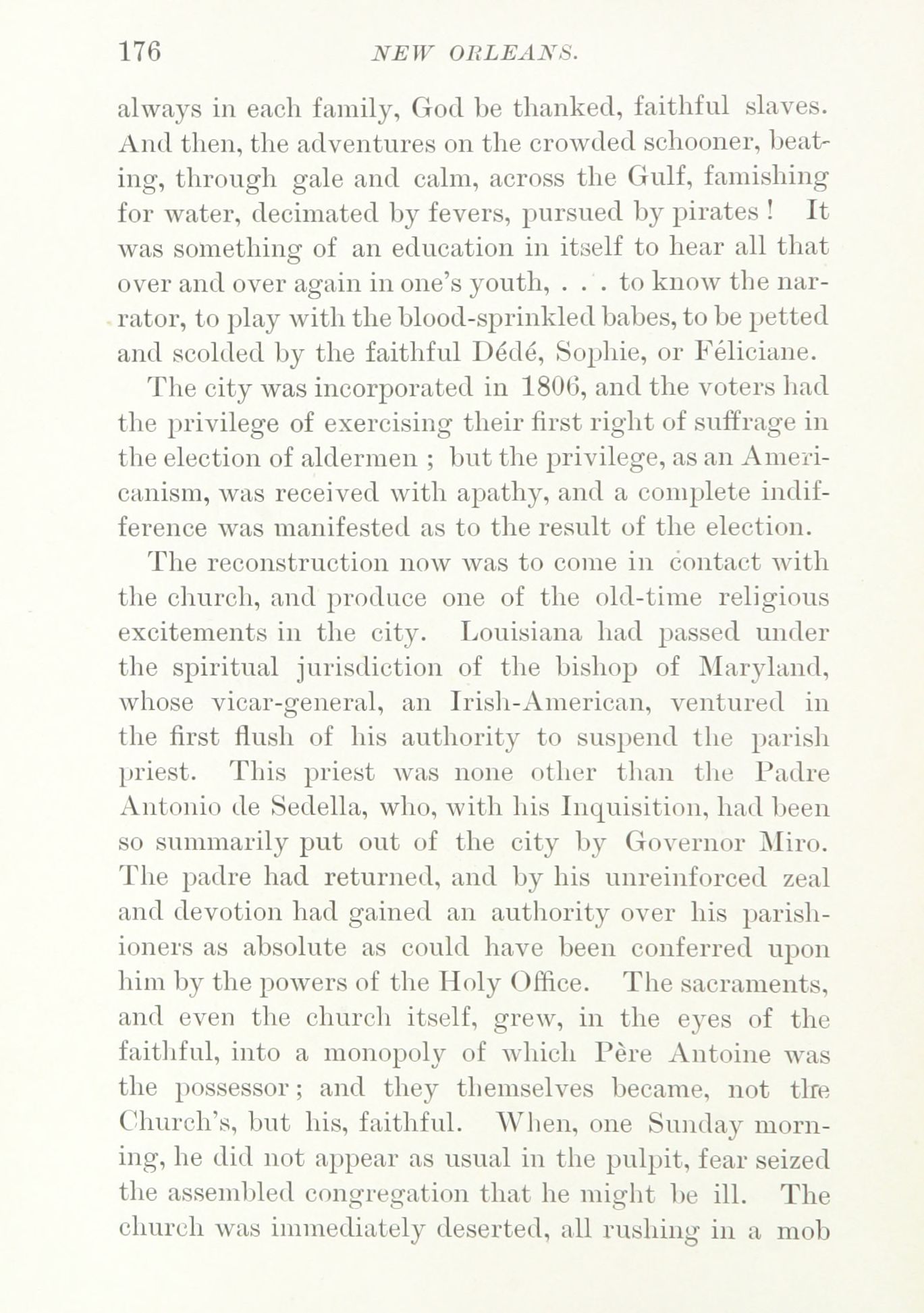 176 NEW ORLEANS.

always in each family, God be thanked, faithful slaves. And then, the adventures on the crowded schooner, beating, through gale and calm, across the Gulf, famishing for water, decimated by fevers, pursued by pirates! It was something of an education in itself to hear all that over and over again in one's youth, . . . to know the narrator, to play with the blood-sprinkled babes, to be petted and scolded by the faithful Dédé, Sophie, or Féliciane.

The city was incorporated in 1806, and the voters had the privilege of exercising their first right of suffrage in the election of aldermen; but the privilege, as an Americanism, was received with apathy, and a complete indifference was manifested as to the result of the election.

The reconstruction now was to come in contact with the church, and produce one of the old-time religious excitements in the city. Louisiana had passed under the spiritual jurisdiction of the bishop of Maryland, whose vicar-general, an Irish-American, ventured in the first flush of his authority to suspend the parish priest. This priest was none other than the Padre Antonio de Sedella, who, with his Inquisition, had been so summarily put out of the city by Governor Miro. The padre had returned, and by his unreinforced zeal and devotion had gained an authority over his parishioners as absolute as could have been conferred upon him by the powers of the Holy Office. The sacraments, and even the church itself, grew, in the eyes of the faithful, into a monopoly of which Père Antoine was the possessor; and they themselves became, not the Church's, but his, faithful. When, one Sunday morning, he did not appear as usual in the pulpit, fear seized the assembled congregation that he might be ill. The church was immediately deserted, all rushing in a mob